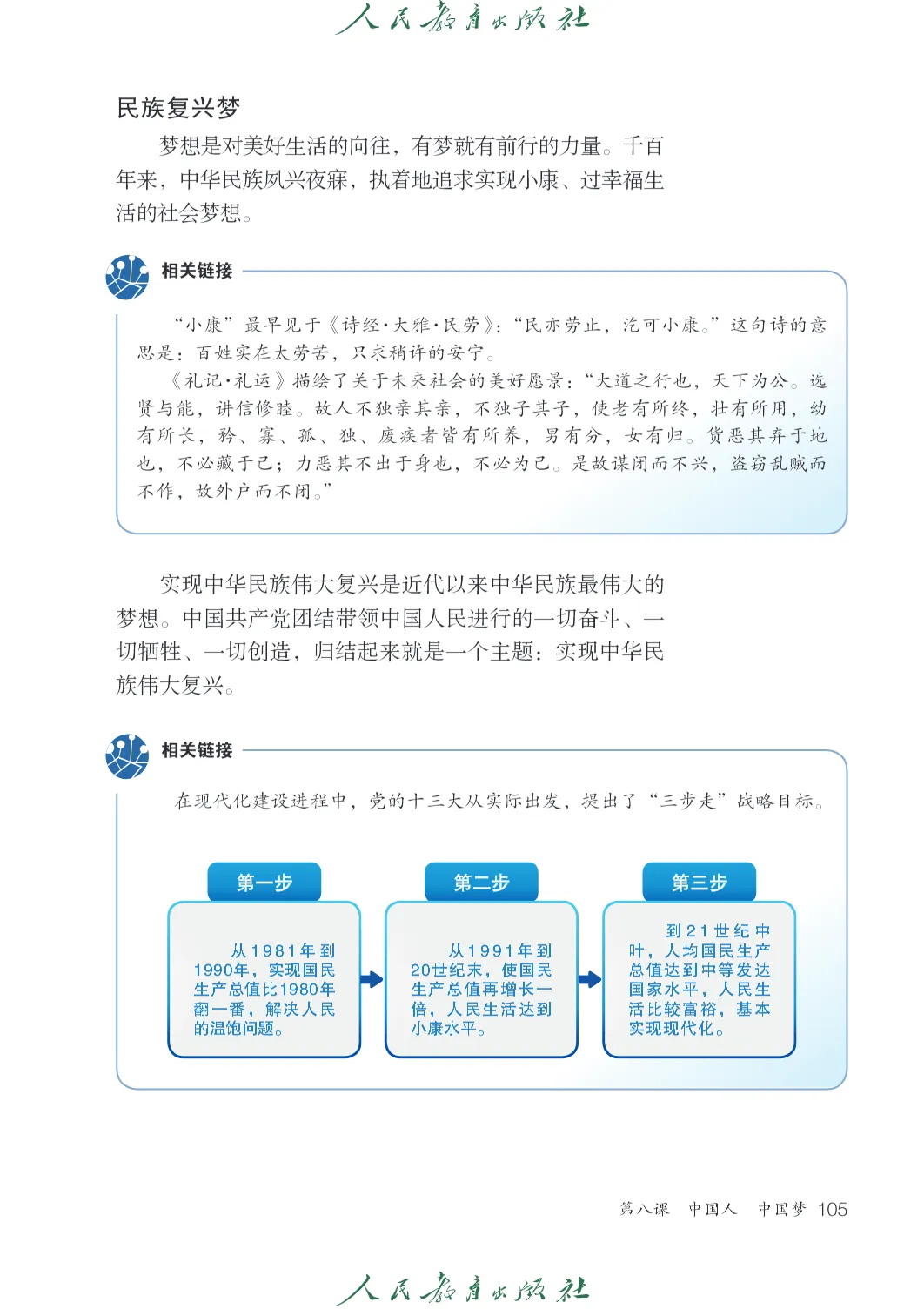 人民教育出版社

民族复兴梦

梦想是对美好生活的向往，有梦就有前行的力量。千百年来，中华民族夙兴夜寐，执着地追求实现小康、过幸福生活的社会梦想。

相关链接

“小康”最早见于《诗经·大雅·民劳》：“民亦劳止，汔可小康。”这句诗的意思是：百姓实在太劳苦，只求稍许的安宁。

《礼记·礼运》描绘了关于未来社会的美好愿景：“大道之行也，天下为公。选贤与能，讲信修睦。故人不独亲其亲，不独子其子，使老有所终，壮有所用，幼有所长，矜、寡、孤、独、废疾者皆有所养，男有分，女有归。货恶其弃于地也，不必藏于己；力恶其不出于身也，不必为己。是故谋闭而不兴，盗窃乱贼而不作，故外户而不闭。”

实现中华民族伟大复兴是近代以来中华民族最伟大的梦想。中国共产党团结带领中国人民进行的一切奋斗、一切牺牲、一切创造，归结起来就是一个主题：实现中华民族伟大复兴。

相关链接

在现代化建设进程中，党的十三大从实际出发，提出了“三步走”战略目标。

第一步

从1981年到1990年，实现国民生产总值比1980年翻一番，解决人民的温饱问题。

第二步

从1991年到20世纪末，使国民生产总值再增长一倍，人民生活达到小康水平。

第三步

到21世纪中叶，人均国民生产总值达到中等发达国家水平，人民生活比较富裕，基本实现现代化。

第八课 中国人 中国梦 105

人民教育出版社